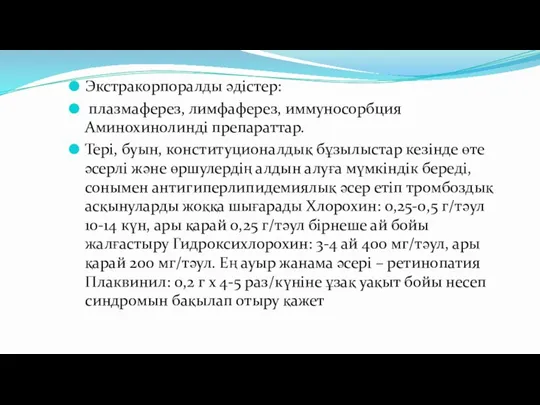 Экстракорпоралды әдістер:

плазмаферез, лимфаферез, иммуносорбция Аминохинолинді препараттар.

Тері, буын, конституционалдық бұзылыстар кезінде өте әсерлі және өршулердің алдын алуға мүмкіндік береді, сонымен антигиперлипидемиялық әсер етіп тромбоздық асқынуларды жоққа шығарады Хлорохин: 0,25-0,5 г/тәул 10-14 күн, ары қарай 0,25 г/тәул бірнеше ай бойы жалғастыру Гидроксихлорохин: 3-4 ай 400 мг/тәул, ары қарай 200 мг/тәул. Ең ауыр жанама әсері – ретинопатия Плаквинил: 0,2 г х 4-5 раз/күніне ұзақ уақыт бойы несеп синдромын бақылап отыру қажет